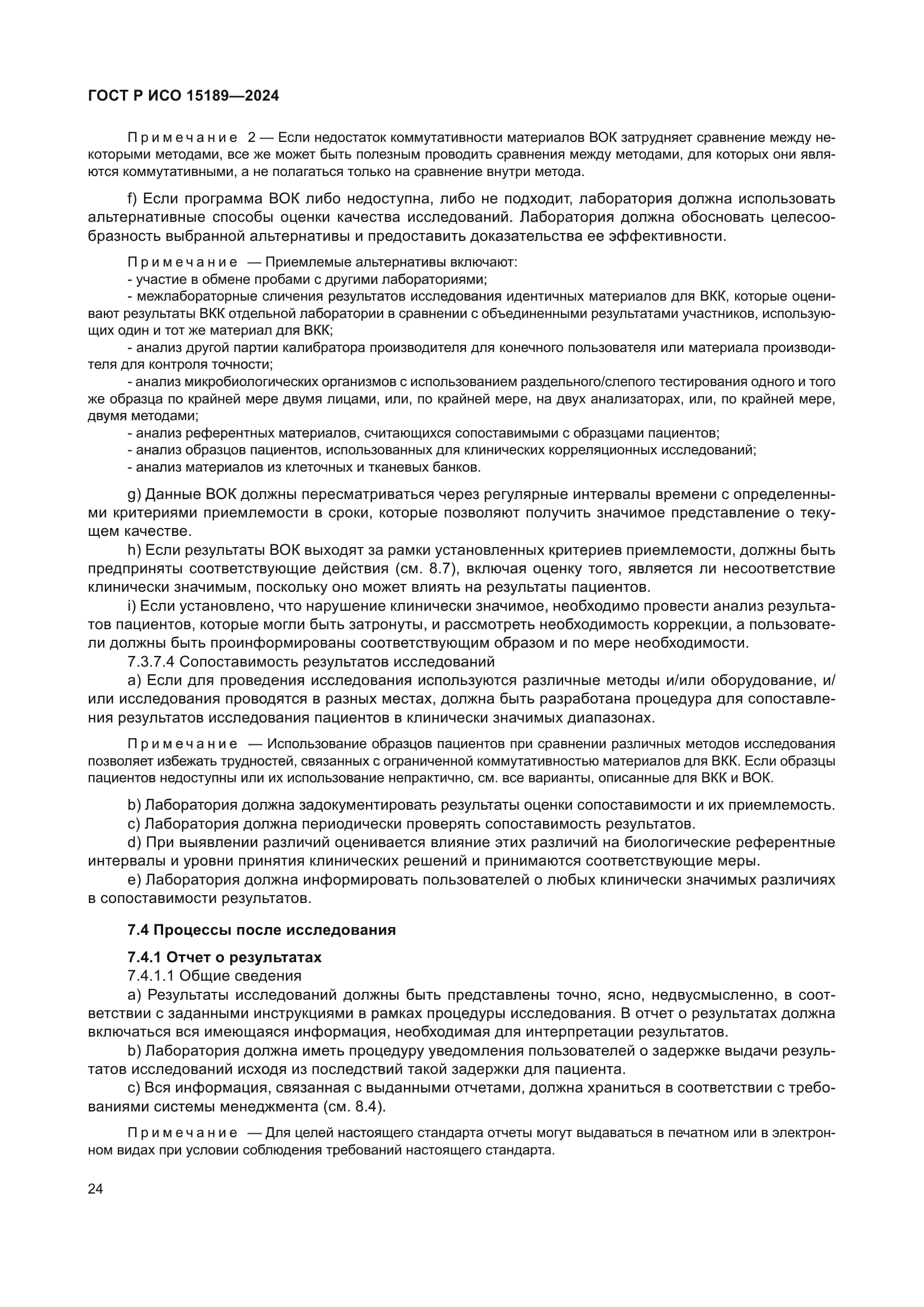 ГОСТ Р ИСО 15189—2024

Примечание 2 — Если недостаток коммутативности материалов ВОК затрудняет сравнение между некоторыми методами, все же может быть полезным проводить сравнения между методами, для которых они являются коммутативными, а не полагаться только на сравнение внутри метода.

f) Если программа ВОК либо недоступна, либо не подходит, лаборатория должна использовать альтернативные способы оценки качества исследований. Лаборатория должна обосновать целесообразность выбранной альтернативы и предоставить доказательства ее эффективности.

Примечание — Приемлемые альтернативы включают:
- участие в обмене пробами с другими лабораториями;
- межлабораторные сличения результатов исследования идентичных материалов для ВКК, которые оценивают результаты ВКК отдельной лаборатории в сравнении с объединенными результатами участников, использующих один и тот же материал для ВКК;
- анализ другой партии калибратора производителя для конечного пользователя или материала производителя для контроля точности;
- анализ микробиологических организмов с использованием раздельного/слепого тестирования одного и того же образца по крайней мере двумя лицами, или, по крайней мере, на двух анализаторах, или, по крайней мере, двумя методами;
- анализ референтных материалов, считающихся сопоставимыми с образцами пациентов;
- анализ образцов пациентов, использованных для клинических корреляционных исследований;
- анализ материалов из клеточных и тканевых банков.

g) Данные ВОК должны пересматриваться через регулярные интервалы времени с определенными критериями приемлемости в сроки, которые позволяют получить значимое представление о текущем качестве.
h) Если результаты ВОК выходят за рамки установленных критериев приемлемости, должны быть предприняты соответствующие действия (см. 8.7), включая оценку того, является ли несоответствие клинически значимым, поскольку оно может влиять на результаты пациентов.
i) Если установлено, что нарушение клинически значимое, необходимо провести анализ результатов пациентов, которые могли быть затронуты, и рассмотреть необходимость коррекции, а пользователи должны быть проинформированы соответствующим образом и по мере необходимости.
7.3.7.4 Сопоставимость результатов исследований
a) Если для проведения исследования используются различные методы и/или оборудование, и/или исследования проводятся в разных местах, должна быть разработана процедура для сопоставления результатов исследования пациентов в клинически значимых диапазонах.

Примечание — Использование образцов пациентов при сравнении различных методов исследования позволяет избежать трудностей, связанных с ограниченной коммутативностью материалов для ВКК. Если образцы пациентов недоступны или их использование непрактично, см. все варианты, описанные для ВКК и ВОК.

b) Лаборатория должна задокументировать результаты оценки сопоставимости и их приемлемость.
c) Лаборатория должна периодически проверять сопоставимость результатов.
d) При выявлении различий оценивается влияние этих различий на биологические референтные интервалы и уровни принятия клинических решений и принимаются соответствующие меры.
e) Лаборатория должна информировать пользователей о любых клинически значимых различиях в сопоставимости результатов.

7.4 Процессы после исследования

7.4.1 Отчет о результатах
7.4.1.1 Общие сведения
a) Результаты исследований должны быть представлены точно, ясно, недвусмысленно, в соответствии с заданными инструкциями в рамках процедуры исследования. В отчет о результатах должна включаться вся имеющаяся информация, необходимая для интерпретации результатов.
b) Лаборатория должна иметь процедуру уведомления пользователей о задержке выдачи результатов исследований исходя из последствий такой задержки для пациента.
c) Вся информация, связанная с выданными отчетами, должна храниться в соответствии с требованиями системы менеджмента (см. 8.4).

Примечание — Для целей настоящего стандарта отчеты могут выдаваться в печатном или в электронном видах при условии соблюдения требований настоящего стандарта.

24